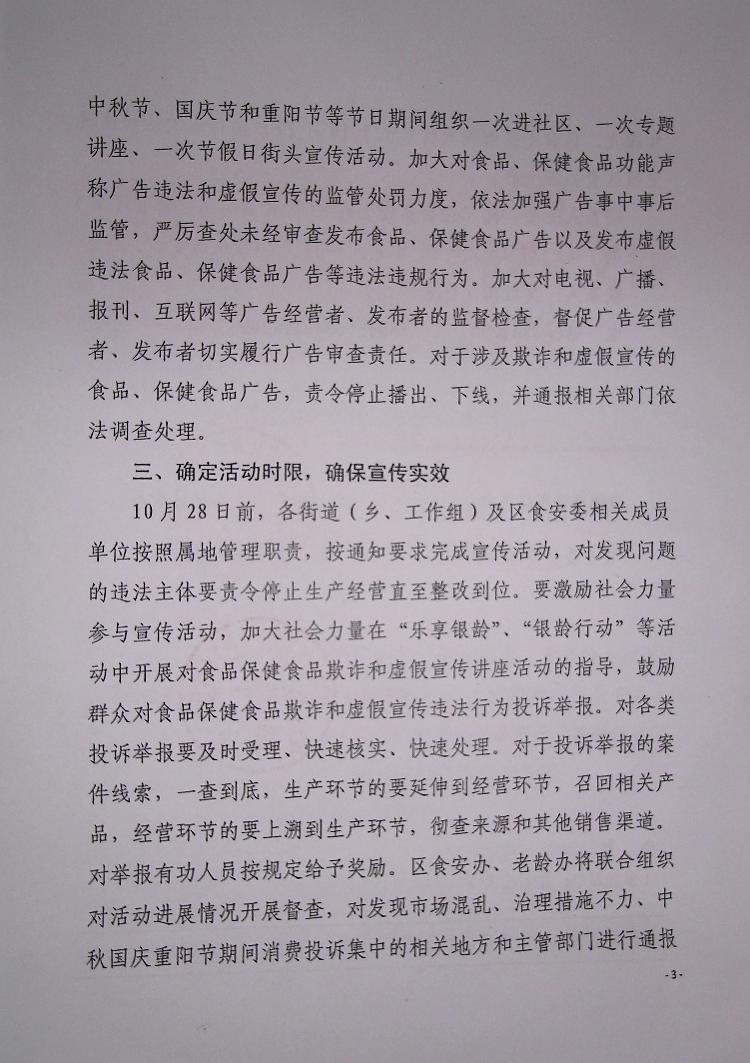 中秋节、国庆节和重阳节等节日期间组织一次进社区、一次专题讲座、一次节假日街头宣传活动。加大对食品、保健食品功能声称广告违法和虚假宣传的监管处罚力度，依法加强广告事中事后监管，严厉查处未经审查发布食品、保健食品广告以及发布虚假违法食品、保健食品广告等违法违规行为。加大对电视、广播、报刊、互联网等广告经营者、发布者的监督检查，督促广告经营者、发布者切实履行广告审查责任。对于涉及欺诈和虚假宣传的食品、保健食品广告，责令停止播出、下线，并通报相关部门依法调查处理。

三、确定活动时限，确保宣传实效

10月28日前，各街道（乡、工作组）及区食安委相关成员单位按照属地管理职责，按通知要求完成宣传活动，对发现问题的违法主体要责令停止生产经营直至整改到位。要激励社会力量参与宣传活动，加大社会力量在“乐享银龄”、“银龄行动”等活动中开展对食品保健食品欺诈和虚假宣传讲座活动的指导，鼓励群众对食品保健食品欺诈和虚假宣传违法行为投诉举报。对各类投诉举报要及时受理、快速核实、快速处理。对于投诉举报的案件线索，一查到底，生产环节的要延伸到经营环节，召回相关产品，经营环节的要上溯到生产环节，彻查来源和其他销售渠道。对举报有功人员按规定给予奖励。区食安办、老龄办将联合组织对活动进展情况开展督查，对发现市场混乱、治理措施不力、中秋国庆重阳节期间消费投诉集中的相关地方和主管部门进行通报

-3-